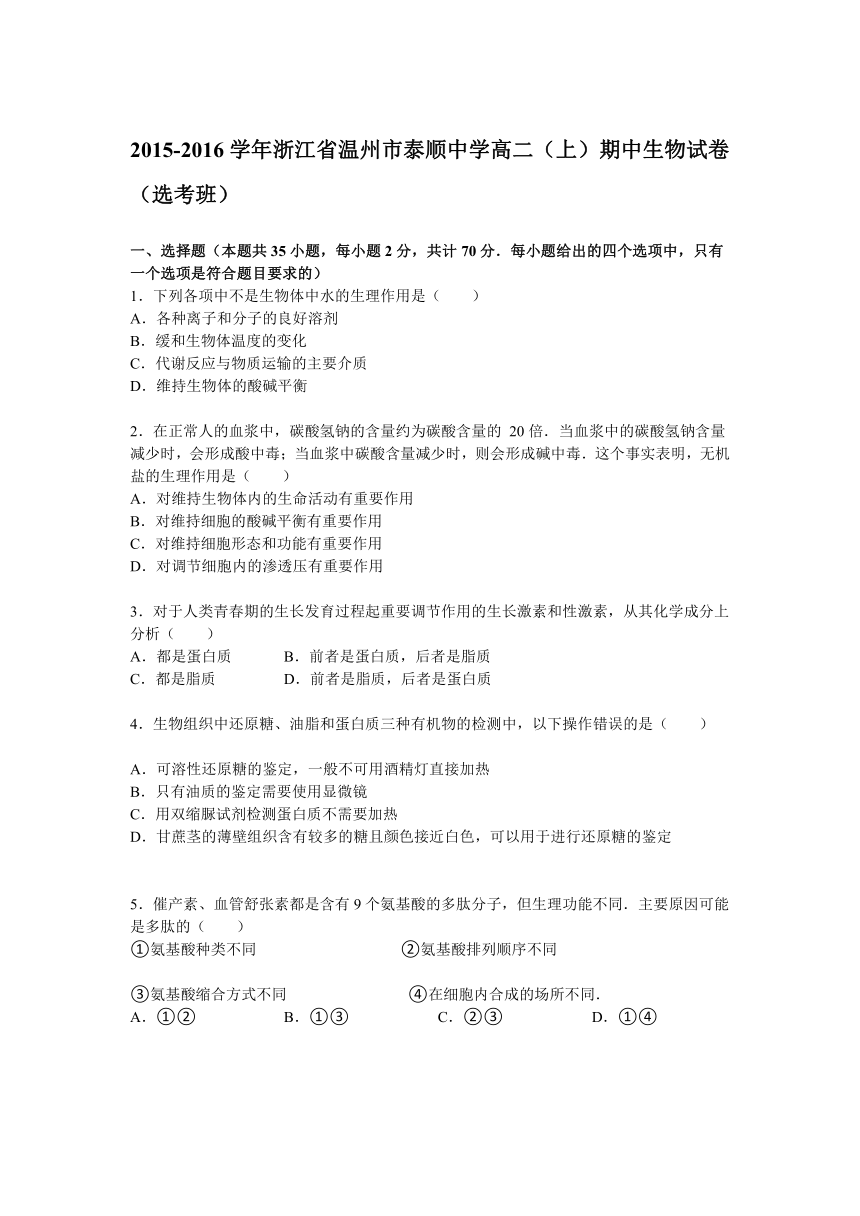 2015-2016 学年浙江省温州市泰顺中学高二（上）期中生物试卷（选考班）

一、选择题（本题共 35 小题，每小题 2 分，共计 70 分．每小题给出的四个选项中，只有一个选项是符合题目要求的）

1．下列各项中不是生物体中水的生理作用是（　　）
A．各种离子和分子的良好溶剂
B．缓和生物体温度的变化
C．代谢反应与物质运输的主要介质
D．维持生物体的酸碱平衡

2．在正常人的血浆中，碳酸氢钠的含量约为碳酸含量的 20 倍．当血浆中的碳酸氢钠含量减少时，会形成酸中毒；当血浆中碳酸含量减少时，则会形成碱中毒．这个事实表明，无机盐的生理作用是（　　）
A．对维持生物体内的生命活动有重要作用
B．对维持细胞的酸碱平衡有重要作用
C．对维持细胞形态和功能有重要作用
D．对调节细胞内的渗透压有重要作用

3．对于人类青春期的生长发育过程起重要调节作用的生长激素和性激素，从其化学成分上分析（　　）
A．都是蛋白质　　B．前者是蛋白质，后者是脂质
C．都是脂质　　D．前者是脂质，后者是蛋白质

4．生物组织中还原糖、油脂和蛋白质三种有机物的检测中，以下操作错误的是（　　）

A．可溶性还原糖的鉴定，一般不可用酒精灯直接加热
B．只有油质的鉴定需要使用显微镜
C．用双缩脲试剂检测蛋白质不需要加热
D．甘蔗茎的薄壁组织含有较多的糖且颜色接近白色，可以用于进行还原糖的鉴定

5．催产素、血管舒张素都是含有 9 个氨基酸的多肽分子，但生理功能不同．主要原因可能是多肽的（　　）
①氨基酸种类不同　　②氨基酸排列顺序不同

③氨基酸缩合方式不同　　④在细胞内合成的场所不同．
A．①②　　B．①③　　C．②③　　D．①④